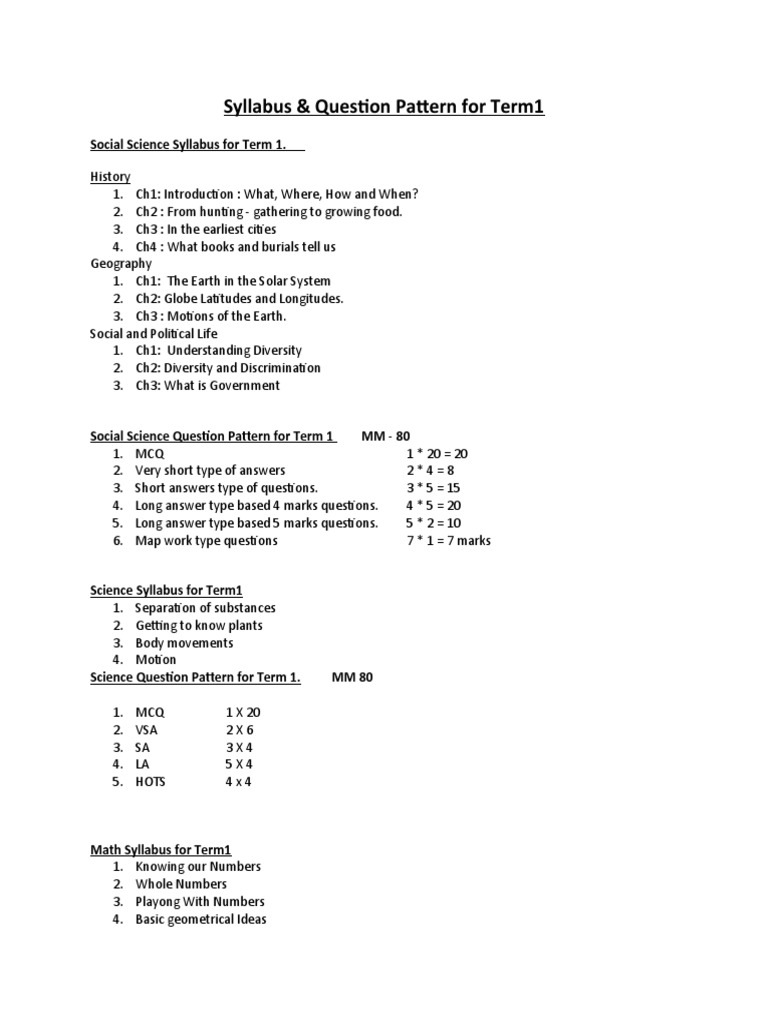 Syllabus & Question Pattern for Term1

Social Science Syllabus for Term 1.

History
1. Ch1: Introduction : What, Where, How and When?
2. Ch2 : From hunting - gathering to growing food.
3. Ch3 : In the earliest cities
4. Ch4 : What books and burials tell us

Geography
1. Ch1: The Earth in the Solar System
2. Ch2: Globe Latitudes and Longitudes.
3. Ch3 : Motions of the Earth.

Social and Political Life
1. Ch1: Understanding Diversity
2. Ch2: Diversity and Discrimination
3. Ch3: What is Government

Social Science Question Pattern for Term 1 MM - 80
1. MCQ 1 * 20 = 20
2. Very short type of answers 2 * 4 = 8
3. Short answers type of questions. 3 * 5 = 15
4. Long answer type based 4 marks questions. 4 * 5 = 20
5. Long answer type based 5 marks questions. 5 * 2 = 10
6. Map work type questions 7 * 1 = 7 marks

Science Syllabus for Term1
1. Separation of substances
2. Getting to know plants
3. Body movements
4. Motion

Science Question Pattern for Term 1. MM 80

1. MCQ 1 X 20
2. VSA 2 X 6
3. SA 3 X 4
4. LA 5 X 4
5. HOTS 4 x 4

Math Syllabus for Term1
1. Knowing our Numbers
2. Whole Numbers
3. Playong With Numbers
4. Basic geometrical Ideas